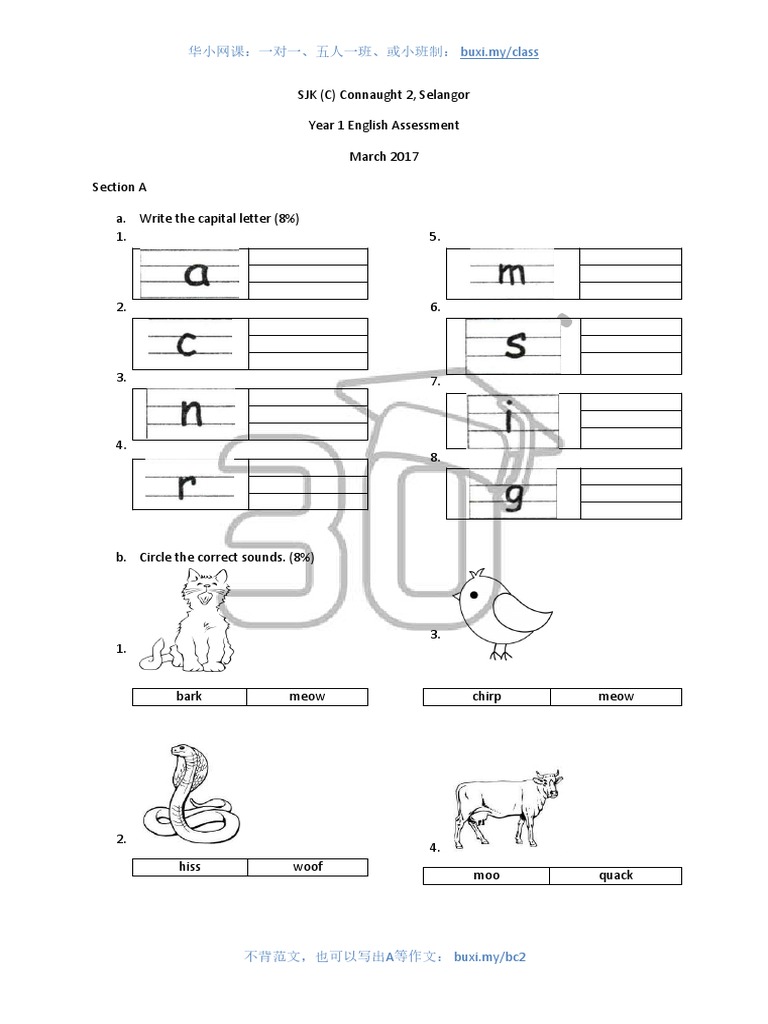 华小网课：一对一、五人一班、或小班制： buxi.my/class

SJK (C) Connaught 2, Selangor

Year 1 English Assessment

March 2017

Section A

a. Write the capital letter (8%)

1.

a

2.

c

3.

n

4.

r

5.

m

6.

s

7.

i

8.

g

b. Circle the correct sounds. (8%)

1.

| bark | meow |
|---|---|

2.

| hiss | woof |
|---|---|

3.

| chirp | meow |
|---|---|

4.

| moo | quack |
|---|---|

不背范文，也可以写出A等作文： buxi.my/bc2